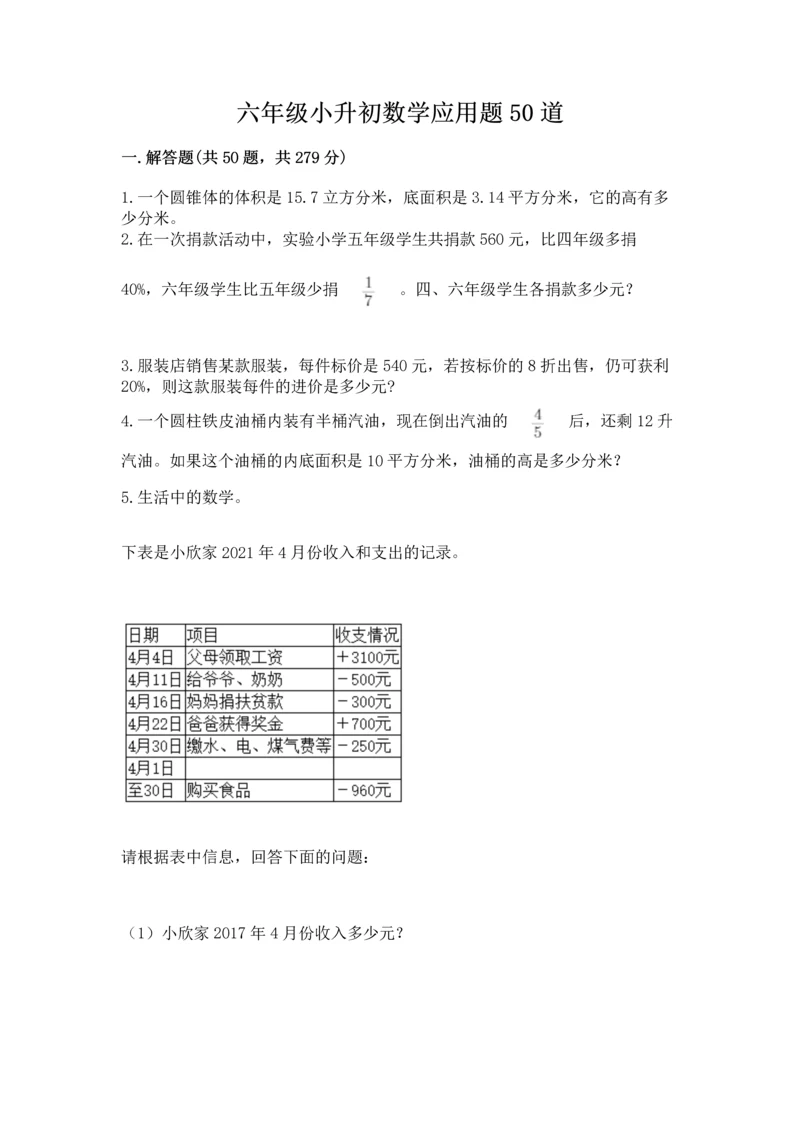 六年级小升初数学应用题50道

一.解答题(共50题，共279分)

1.一个圆锥体的体积是15.7立方分米，底面积是3.14平方分米，它的高有多少分米。
2.在一次捐款活动中，实验小学五年级学生共捐款560元，比四年级多捐40%，六年级学生比五年级少捐 $\frac{1}{7}$ 。四、六年级学生各捐款多少元？

3.服装店销售某款服装，每件标价是540元，若按标价的8折出售，仍可获利20%，则这款服装每件的进价是多少元？
4.一个圆柱铁皮油桶内装有半桶汽油，现在倒出汽油的 $\frac{4}{5}$ 后，还剩12升汽油。如果这个油桶的内底面积是10平方分米，油桶的高是多少分米？
5.生活中的数学。

下表是小欣家2021年4月份收入和支出的记录。

| 日期 | 项目 | 收支情况 |
|---|---|---|
| 4月4日 | 父母领取工资 | ＋3100元 |
| 4月11日 | 给爷爷、奶奶 | －500元 |
| 4月16日 | 妈妈捐扶贫款 | －300元 |
| 4月22日 | 爸爸获得奖金 | ＋700元 |
| 4月30日 | 缴水、电、煤气费等 | －250元 |
| 4月1日 | | |
| 至30日 | 购买食品 | －960元 |

请根据表中信息，回答下面的问题：

（1）小欣家2017年4月份收入多少元？